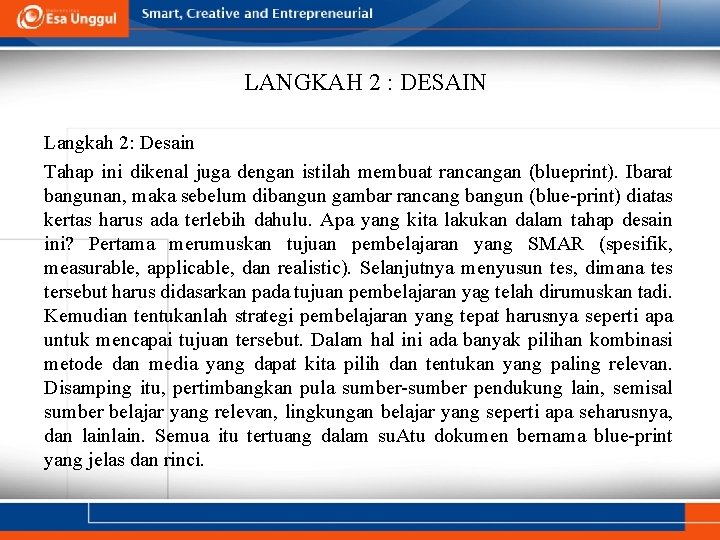 Esa Unggul
Smart, Creative and Entrepreneurial

LANGKAH 2 : DESAIN

Langkah 2: Desain

Tahap ini dikenal juga dengan istilah membuat rancangan (blueprint). Ibarat bangunan, maka sebelum dibangun gambar rancang bangun (blue-print) diatas kertas harus ada terlebih dahulu. Apa yang kita lakukan dalam tahap desain ini? Pertama merumuskan tujuan pembelajaran yang SMAR (spesifik, measurable, applicable, dan realistic). Selanjutnya menyusun tes, dimana tes tersebut harus didasarkan pada tujuan pembelajaran yag telah dirumuskan tadi. Kemudian tentukanlah strategi pembelajaran yang tepat harusnya seperti apa untuk mencapai tujuan tersebut. Dalam hal ini ada banyak pilihan kombinasi metode dan media yang dapat kita pilih dan tentukan yang paling relevan. Disamping itu, pertimbangkan pula sumber-sumber pendukung lain, semisal sumber belajar yang relevan, lingkungan belajar yang seperti apa seharusnya, dan lainlain. Semua itu tertuang dalam suAtu dokumen bernama blue-print yang jelas dan rinci.